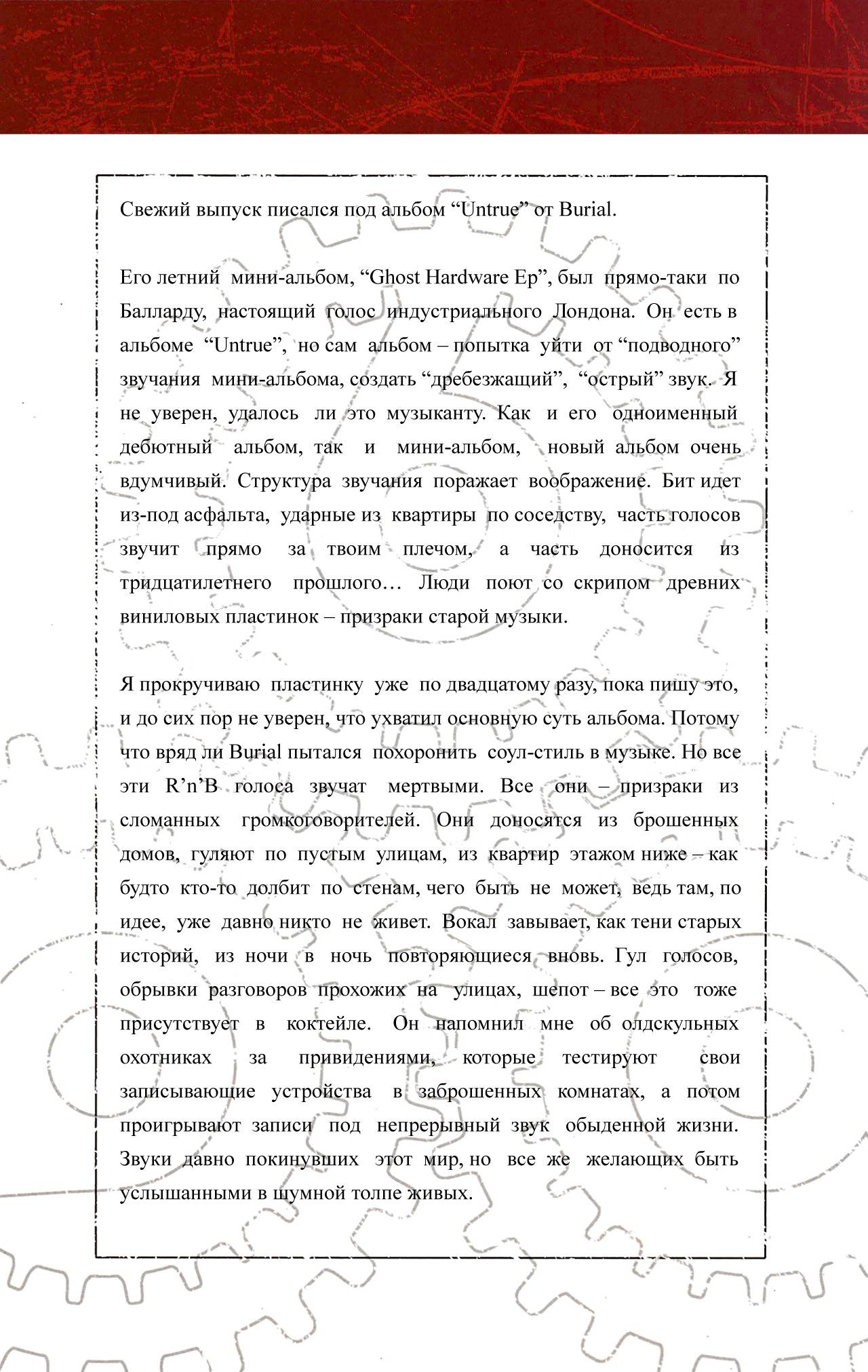 Свежий выпуск писался под альбом “Untrue” от Burial.

Его летний мини-альбом, “Ghost Hardware Ep”, был прямо-таки по Балларду, настоящий голос индустриального Лондона. Он есть в альбоме “Untrue”, но сам альбом – попытка уйти от “подводного” звучания мини-альбома, создать “дребезжащий”, “острый” звук. Я не уверен, удалось ли это музыканту. Как и его одноименный дебютный альбом, так и мини-альбом, новый альбом очень вдумчивый. Структура звучания поражает воображение. Бит идет из-под асфальта, ударные из квартиры по соседству, часть голосов звучит прямо за твоим плечом, а часть доносится из тридцатилетнего прошлого… Люди поют со скрипом древних виниловых пластинок – призраки старой музыки.

Я прокручиваю пластинку уже по двадцатому разу, пока пишу это, и до сих пор не уверен, что ухватил основную суть альбома. Потому что вряд ли Burial пытался похоронить соул-стиль в музыке. Но все эти R’n’B голоса звучат мертвыми. Все они – призраки из сломанных громкоговорителей. Они доносятся из брошенных домов, гуляют по пустым улицам, из квартир этажом ниже – как будто кто-то долбит по стенам, чего быть не может, ведь там, по идее, уже давно никто не живет. Вокал завывает, как тени старых историй, из ночи в ночь повторяющиеся вновь. Гул голосов, обрывки разговоров прохожих на улицах, шепот – все это тоже присутствует в коктейле. Он напомнил мне об олдскульных охотниках за привидениями, которые тестируют свои записывающие устройства в заброшенных комнатах, а потом проигрывают записи под непрерывный звук обыденной жизни. Звуки давно покинувших этот мир, но все же желающих быть услышанными в шумной толпе живых.